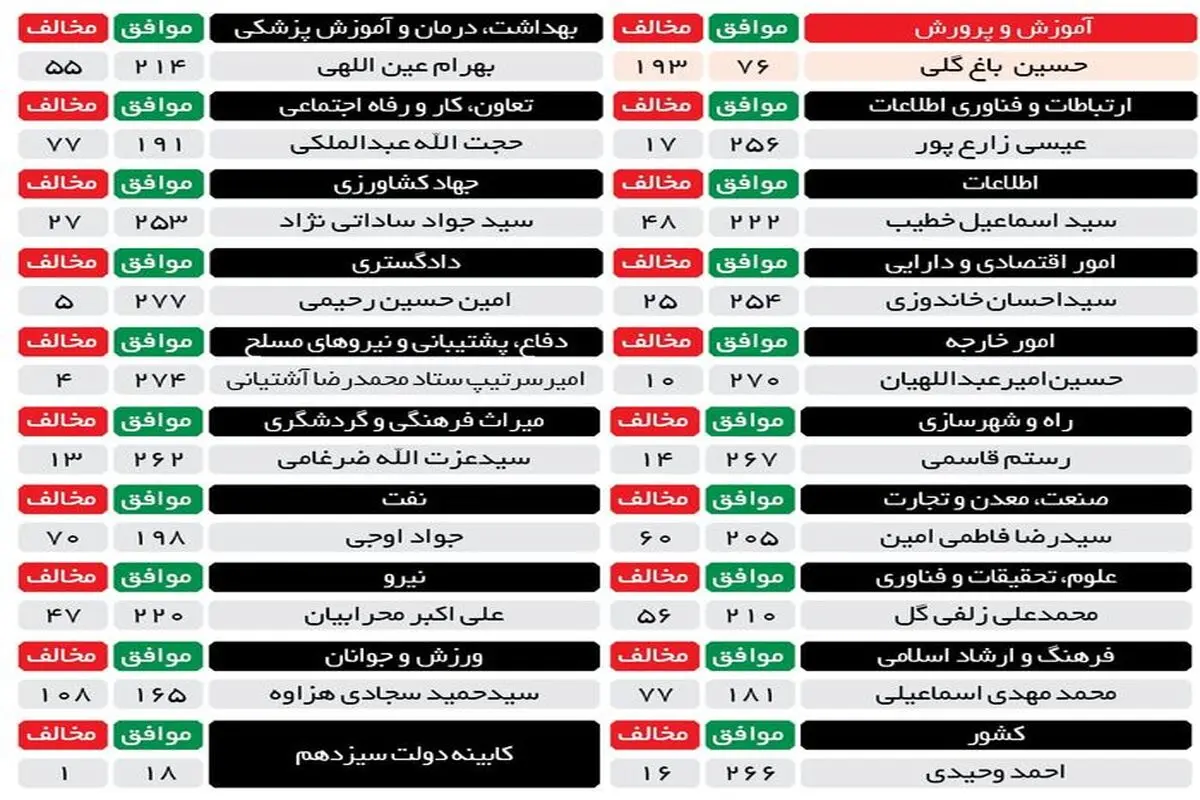 | آموزش و پرورش | موافق | مخالف |
|---|---|---|
| حسین باغ گلی | ۷۶ | ۱۹۳ |
| ارتباطات و فناوری اطلاعات | موافق | مخالف |
| عیسی زارع پور | ۲۵۶ | ۱۷ |
| اطلاعات | موافق | مخالف |
| سید اسماعیل خطیب | ۲۲۲ | ۴۸ |
| امور اقتصادی و دارایی | موافق | مخالف |
| سیداحسان خاندوزی | ۲۵۴ | ۲۵ |
| امور خارجه | موافق | مخالف |
| حسین امیرعبداللهیان | ۲۷۰ | ۱۰ |
| راه و شهرسازی | موافق | مخالف |
| رستم قاسمی | ۲۶۷ | ۱۴ |
| صنعت، معدن و تجارت | موافق | مخالف |
| سیدرضا فاطمی امین | ۲۰۵ | ۶۰ |
| علوم، تحقیقات و فناوری | موافق | مخالف |
| محمدعلی زلفی گل | ۲۱۰ | ۵۶ |
| فرهنگ و ارشاد اسلامی | موافق | مخالف |
| محمد مهدی اسماعیلی | ۱۸۱ | ۷۷ |
| کشور | موافق | مخالف |
| احمد وحیدی | ۲۶۶ | ۱۶ |

| بهداشت، درمان و آموزش پزشکی | موافق | مخالف |
|---|---|---|
| بهرام عین اللهی | ۲۱۴ | ۵۵ |
| تعاون، کار و رفاه اجتماعی | موافق | مخالف |
| حجت الله عبدالملکی | ۱۹۱ | ۷۷ |
| جهاد کشاورزی | موافق | مخالف |
| سید جواد ساداتی نژاد | ۲۵۳ | ۲۷ |
| دادگستری | موافق | مخالف |
| امین حسین رحیمی | ۲۷۷ | ۵ |
| دفاع، پشتیبانی و نیروهای مسلح | موافق | مخالف |
| امیرسرتیپ ستاد محمدرضا آشتیانی | ۲۷۴ | ۴ |
| میراث فرهنگی و گردشگری | موافق | مخالف |
| سیدعزت الله ضرغامی | ۲۶۲ | ۱۳ |
| نفت | موافق | مخالف |
| جواد اوجی | ۱۹۸ | ۷۰ |
| نیرو | موافق | مخالف |
| علی اکبر محرابیان | ۲۲۰ | ۴۷ |
| ورزش و جوانان | موافق | مخالف |
| سیدحمید سجادی هزاوه | ۱۶۵ | ۱۰۸ |
| کابینه دولت سیزدهم | موافق | مخالف |
| | ۱۸ | ۱ |